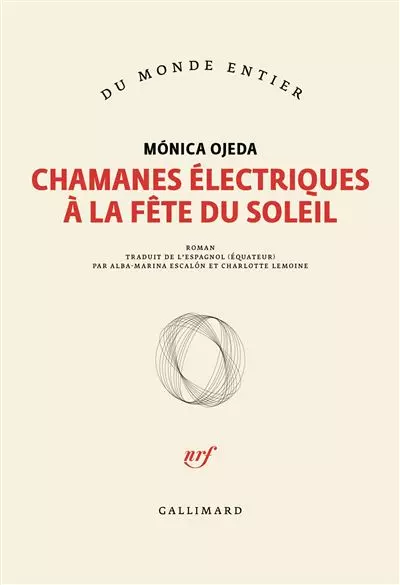 DU MONDE ENTIER

MÓNICA OJEDA

CHAMANES ÉLECTRIQUES
À LA FÊTE DU SOLEIL

ROMAN
TRADUIT DE L'ESPAGNOL (ÉQUATEUR)
PAR ALBA-MARINA ESCALÓN ET CHARLOTTE LEMOINE

nrf

GALLIMARD